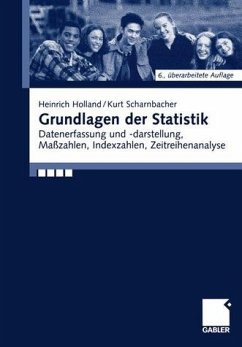 6., überarbeitete Auflage

Heinrich Holland / Kurt Scharnbacher

Grundlagen der Statistik

Datenerfassung und -darstellung, Maßzahlen, Indexzahlen, Zeitreihenanalyse

GABLER